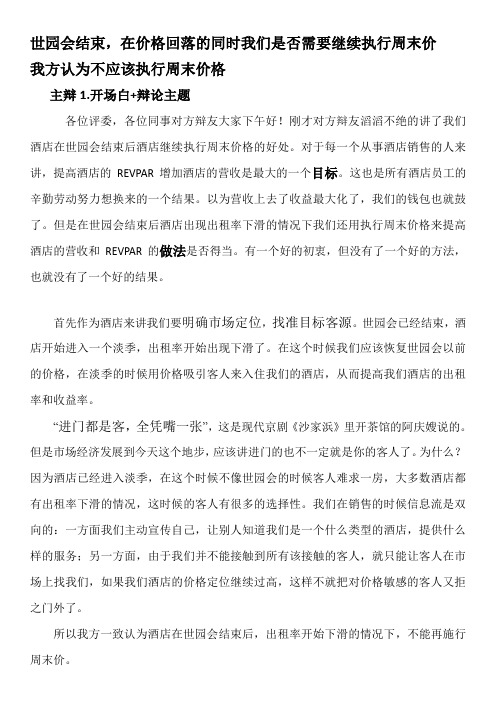 世园会结束，在价格回落的同时我们是否需要继续执行周末价
我方认为不应该执行周末价格

主辩 1.开场白+辩论主题

各位评委，各位同事对方辩友大家下午好！刚才对方辩友滔滔不绝的讲了我们酒店在世园会结束后酒店继续执行周末价格的好处。对于每一个从事酒店销售的人来讲，提高酒店的 REVPAR 增加酒店的营收是最大的一个目标。这也是所有酒店员工的辛勤劳动努力想换来的一个结果。以为营收上去了收益最大化了，我们的钱包也就鼓了。但是在世园会结束后酒店出现出租率下滑的情况下我们还用执行周末价格来提高酒店的营收和 REVPAR 的做法是否得当。有一个好的初衷，但没有了一个好的方法，也就没有了一个好的结果。

首先作为酒店来讲我们要明确市场定位，找准目标客源。世园会已经结束，酒店开始进入一个淡季，出租率开始出现下滑了。在这个时候我们应该恢复世园会以前的价格，在淡季的时候用价格吸引客人来入住我们的酒店，从而提高我们酒店的出租率和收益率。

“进门都是客，全凭嘴一张”，这是现代京剧《沙家浜》里开茶馆的阿庆嫂说的。但是市场经济发展到今天这个地步，应该讲进门的也不一定就是你的客人了。为什么？因为酒店已经进入淡季，在这个时候不像世园会的时候客人难求一房，大多数酒店都有出租率下滑的情况，这时候的客人有很多的选择性。我们在销售的时候信息流是双向的：一方面我们主动宣传自己，让别人知道我们是一个什么类型的酒店，提供什么样的服务；另一方面，由于我们并不能接触到所有该接触的客人，就只能让客人在市场上找我们，如果我们酒店的价格定位继续过高，这样不就把对价格敏感的客人又拒之门外了。

所以我方一致认为酒店在世园会结束后，出租率开始下滑的情况下，不能再施行周末价。